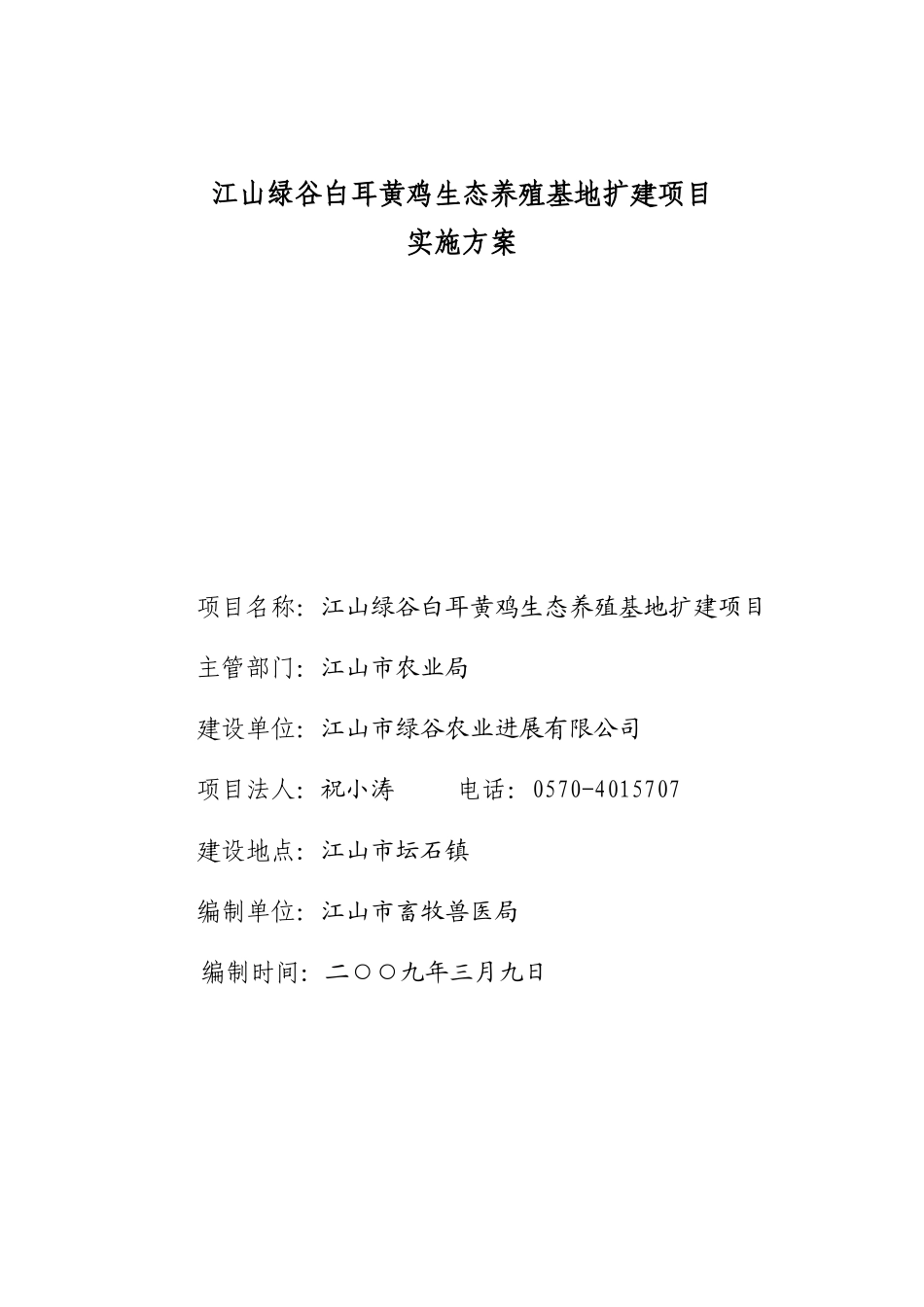 江山绿谷白耳黄鸡生态养殖基地扩建项目
实施方案

项目名称：江山绿谷白耳黄鸡生态养殖基地扩建项目

主管部门：江山市农业局

建设单位：江山市绿谷农业进展有限公司

项目法人：祝小涛　　电话：0570-4015707

建设地点：江山市坛石镇

编制单位：江山市畜牧兽医局

编制时间：二〇〇九年三月九日